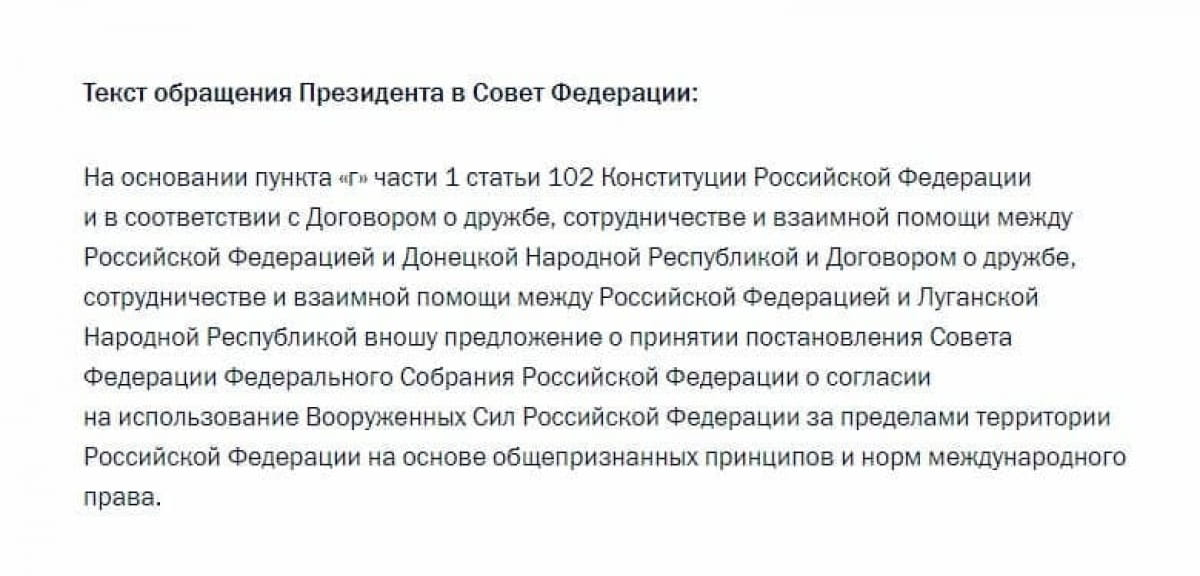 Текст обращения Президента в Совет Федерации:

На основании пункта «г» части 1 статьи 102 Конституции Российской Федерации и в соответствии с Договором о дружбе, сотрудничестве и взаимной помощи между Российской Федерацией и Донецкой Народной Республикой и Договором о дружбе, сотрудничестве и взаимной помощи между Российской Федерацией и Луганской Народной Республикой вношу предложение о принятии постановления Совета Федерации Федерального Собрания Российской Федерации о согласии на использование Вооруженных Сил Российской Федерации за пределами территории Российской Федерации на основе общепризнанных принципов и норм международного права.